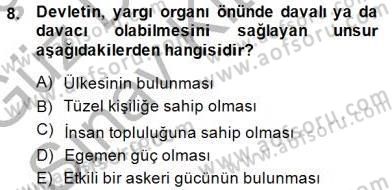 8. Devletin, yargı organı önünde davalı ya da davacı olabilmesini sağlayan unsur aşağıdakilerden hangisidir?

A) Ülkesinin bulunması
B) Tüzel kişiliğe sahip olması
C) İnsan topluluğuna sahip olması
D) Egemen güç olması
E) Etkili bir askeri gücünün bulunması

www.aofsoru.com